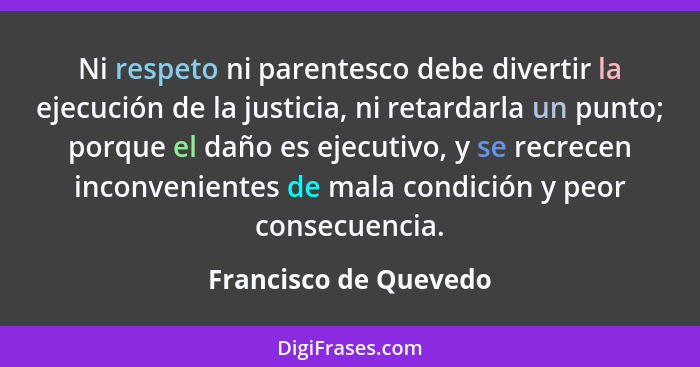 Ni respeto ni parentesco debe divertir la ejecución de la justicia, ni retardarla un punto; porque el daño es ejecutivo, y se recrecen inconvenientes de mala condición y peor consecuencia.

Francisco de Quevedo

DigiFrases.com